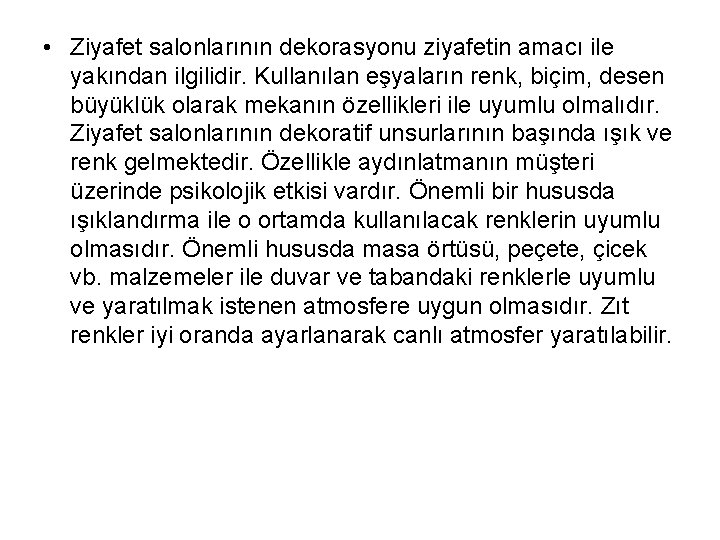 • Ziyafet salonlarının dekorasyonu ziyafetin amacı ile yakından ilgilidir. Kullanılan eşyaların renk, biçim, desen büyüklük olarak mekanın özellikleri ile uyumlu olmalıdır. Ziyafet salonlarının dekoratif unsurlarının başında ışık ve renk gelmektedir. Özellikle aydınlatmanın müşteri üzerinde psikolojik etkisi vardır. Önemli bir hususda ışıklandırma ile o ortamda kullanılacak renklerin uyumlu olmasıdır. Önemli hususda masa örtüsü, peçete, çicek vb. malzemeler ile duvar ve tabandaki renklerle uyumlu ve yaratılmak istenen atmosfere uygun olmasıdır. Zıt renkler iyi oranda ayarlanarak canlı atmosfer yaratılabilir.